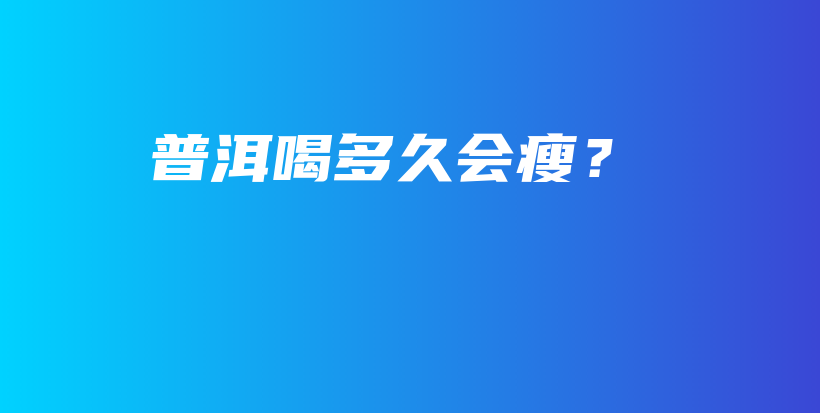 普洱喝多久会瘦？